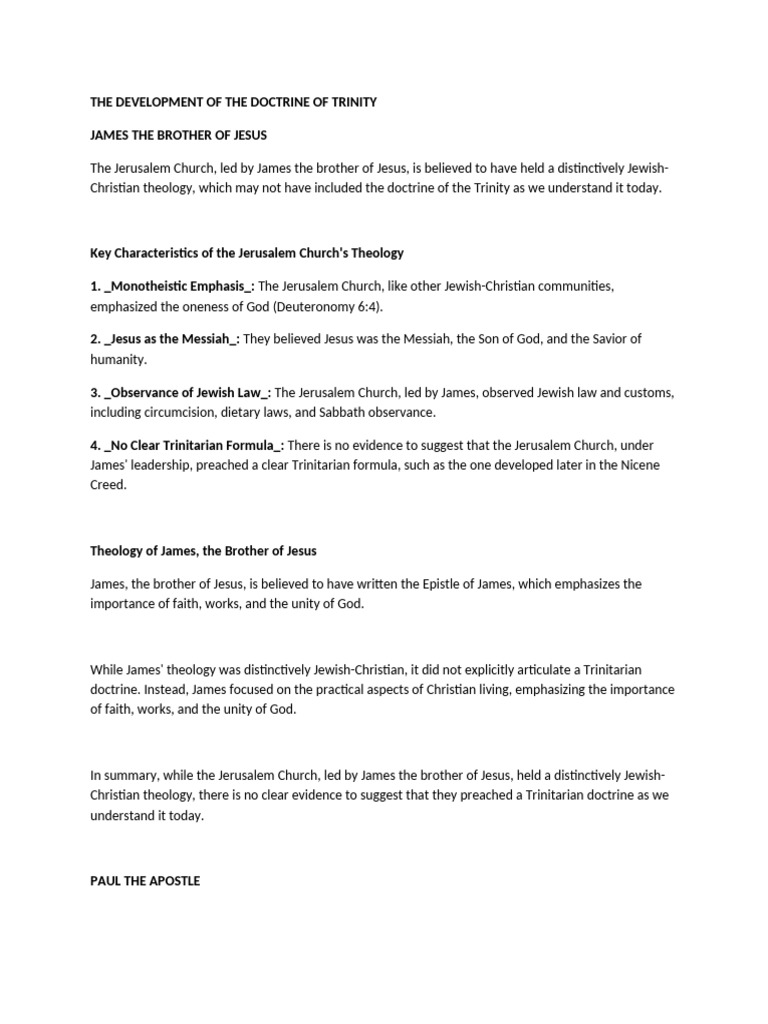 THE DEVELOPMENT OF THE DOCTRINE OF TRINITY

JAMES THE BROTHER OF JESUS

The Jerusalem Church, led by James the brother of Jesus, is believed to have held a distinctively Jewish-Christian theology, which may not have included the doctrine of the Trinity as we understand it today.

Key Characteristics of the Jerusalem Church's Theology

1. _Monotheistic Emphasis_: The Jerusalem Church, like other Jewish-Christian communities, emphasized the oneness of God (Deuteronomy 6:4).

2. _Jesus as the Messiah_: They believed Jesus was the Messiah, the Son of God, and the Savior of humanity.

3. _Observance of Jewish Law_: The Jerusalem Church, led by James, observed Jewish law and customs, including circumcision, dietary laws, and Sabbath observance.

4. _No Clear Trinitarian Formula_: There is no evidence to suggest that the Jerusalem Church, under James' leadership, preached a clear Trinitarian formula, such as the one developed later in the Nicene Creed.

Theology of James, the Brother of Jesus

James, the brother of Jesus, is believed to have written the Epistle of James, which emphasizes the importance of faith, works, and the unity of God.

While James' theology was distinctively Jewish-Christian, it did not explicitly articulate a Trinitarian doctrine. Instead, James focused on the practical aspects of Christian living, emphasizing the importance of faith, works, and the unity of God.

In summary, while the Jerusalem Church, led by James the brother of Jesus, held a distinctively Jewish-Christian theology, there is no clear evidence to suggest that they preached a Trinitarian doctrine as we understand it today.

PAUL THE APOSTLE